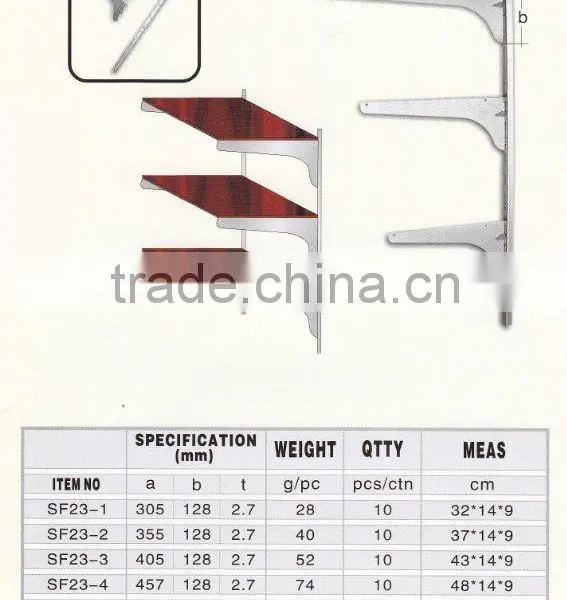 b

|  | SPECIFICATION (mm) |  |  | WEIGHT | QTTY | MEAS |
|---|---|---|---|---|---|---|
| ITEM NO | a | b | t | g/pc | pcs/ctn | cm |
| SF23-1 | 305 | 128 | 2.7 | 28 | 10 | 32*14*9 |
| SF23-2 | 355 | 128 | 2.7 | 40 | 10 | 37*14*9 |
| SF23-3 | 405 | 128 | 2.7 | 52 | 10 | 43*14*9 |
| SF23-4 | 457 | 128 | 2.7 | 74 | 10 | 48*14*9 |

trade.china.cn